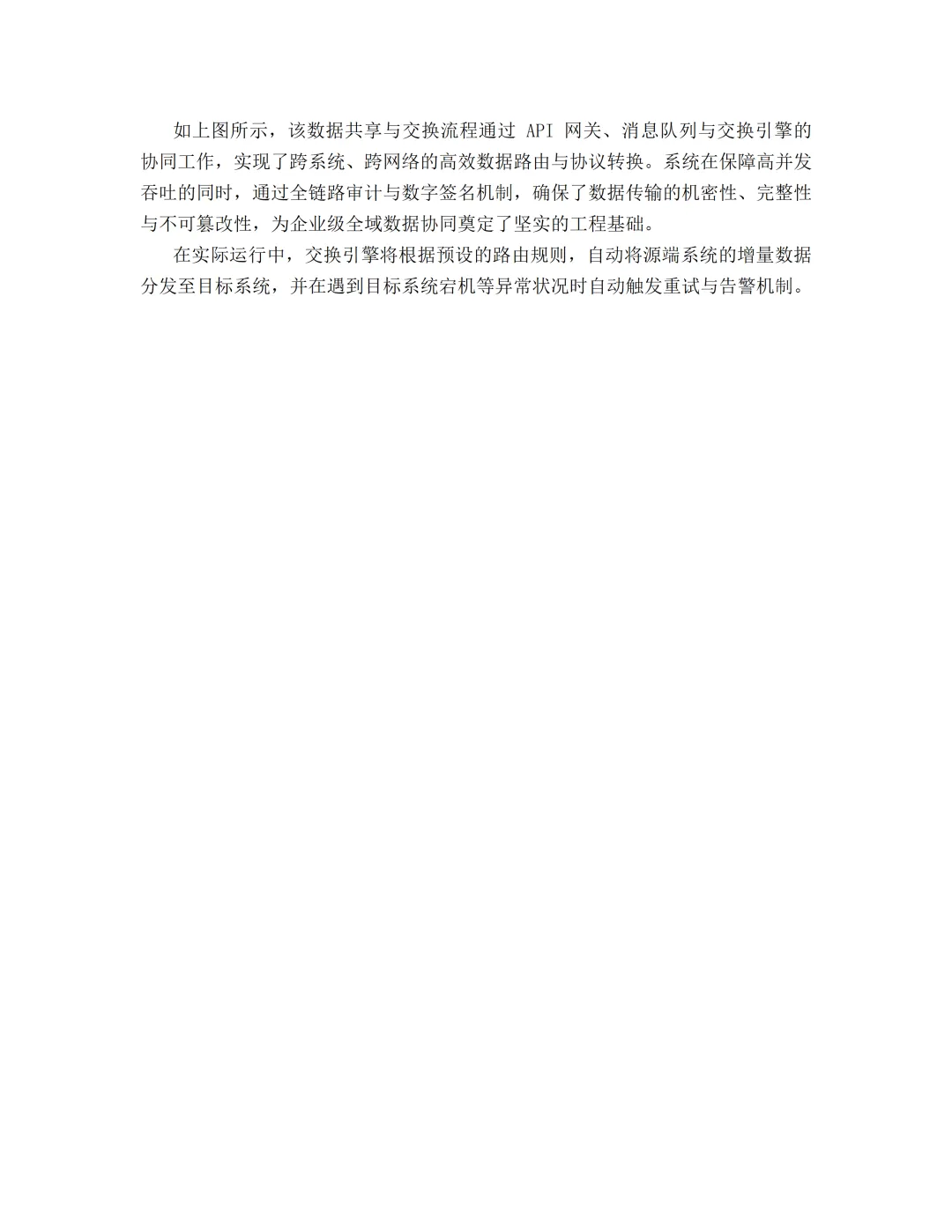 如上图所示，该数据共享与交换流程通过API网关、消息队列与交换引擎的协同工作，实现了跨系统、跨网络的高效数据路由与协议转换。系统在保障高并发吞吐的同时，通过全链路审计与数字签名机制，确保了数据传输的机密性、完整性与不可篡改性，为企业级全域数据协同奠定了坚实的工程基础。

在实际运行中，交换引擎将根据预设的路由规则，自动将源端系统的增量数据分发至目标系统，并在遇到目标系统宕机等异常状况时自动触发重试与告警机制。